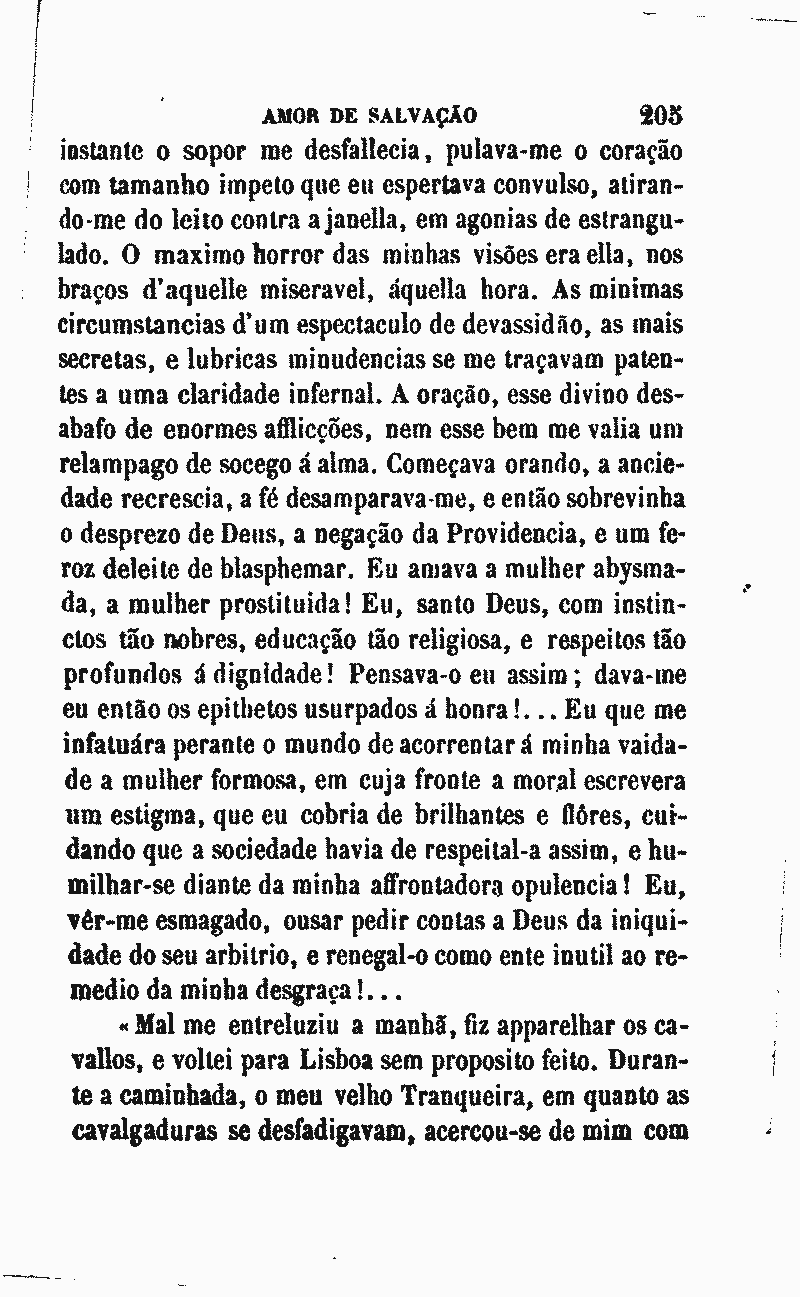 AMOR DE SALVAÇÃO 205

instante o sopor me desfallecia, pulava-me o coração com tamanho impeto que eu espertava convulso, atirando-me do leito contra a janella, em agonias de estrangulado. O maximo horror das minhas visões era ella, nos braços d'aquelle miseravel, áquella hora. As minimas circumstancias d'um espectaculo de devassidão, as mais secretas, e lubricas minudencias se me traçavam patentes a uma claridade infernal. A oração, esse divino desabafo de enormes afflicções, nem esse bem me valia um relampago de socego á alma. Começava orando, a anciedade recrescia, a fé desamparava-me, e então sobrevinha o desprezo de Deus, a negação da Providencia, e um feroz deleite de blasphemar. Eu amava a mulher abysmada, a mulher prostituida! Eu, santo Deus, com instinctos tão nobres, educação tão religiosa, e respeitos tão profundos á dignidade! Pensava-o eu assim; dava-me eu então os epithetos usurpados á honra!... Eu que me infatuára perante o mundo de acorrentar á minha vaidade a mulher formosa, em cuja fronte a moral escrevera um estigma, que eu cobria de brilhantes e flôres, cuidando que a sociedade havia de respeital-a assim, e humilhar-se diante da minha affrontadora opulencia! Eu, vêr-me esmagado, ousar pedir contas a Deus da iniquidade do seu arbitrio, e renegal-o como ente inutil ao remedio da minha desgraça!...

«Mal me entreluziu a manhã, fiz apparelhar os cavallos, e voltei para Lisboa sem proposito feito. Durante a caminhada, o meu velho Tranqueira, em quanto as cavalgaduras se desfadigavam, acercou-se de mim com